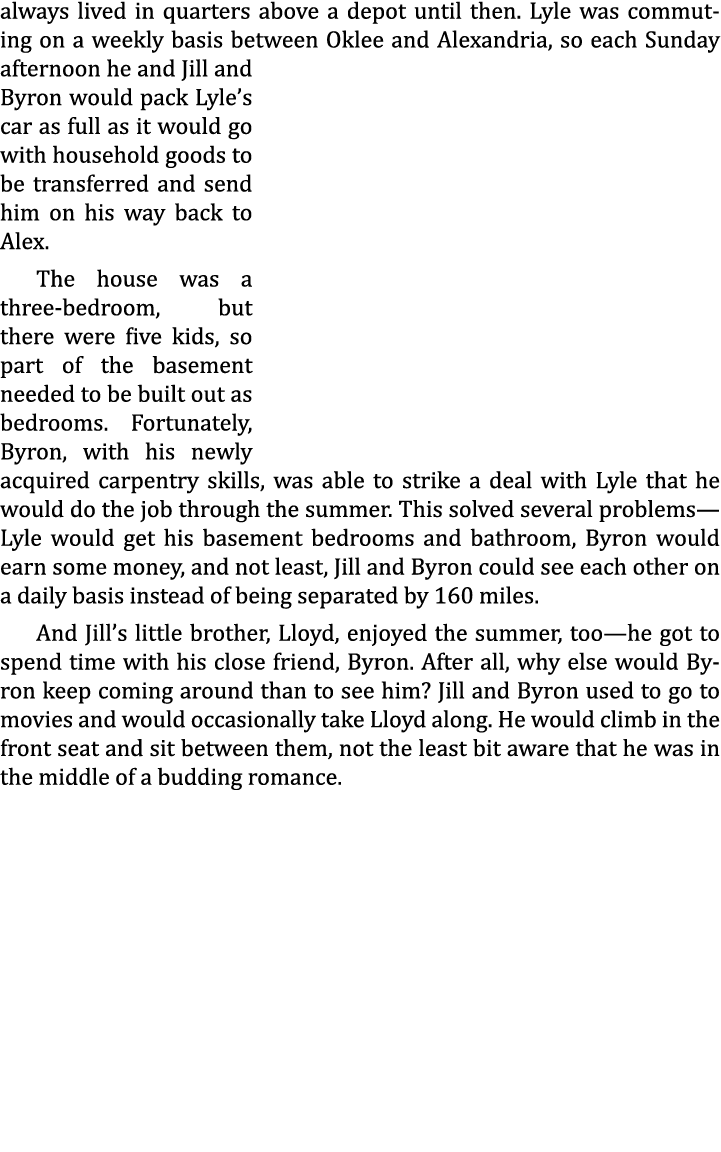 always lived in quarters above a depot until then. Lyle was commuting on a weekly basis between Oklee and Alexandria, so each Sunday afternoon he and Jill and Byron would pack Lyle's car as full as it would go with household goods to be transferred and send him on his way back to Alex.

The house was a three-bedroom, but there were five kids, so part of the basement needed to be built out as bedrooms. Fortunately, Byron, with his newly acquired carpentry skills, was able to strike a deal with Lyle that he would do the job through the summer. This solved several problems—Lyle would get his basement bedrooms and bathroom, Byron would earn some money, and not least, Jill and Byron could see each other on a daily basis instead of being separated by 160 miles.

And Jill's little brother, Lloyd, enjoyed the summer, too—he got to spend time with his close friend, Byron. After all, why else would Byron keep coming around than to see him? Jill and Byron used to go to movies and would occasionally take Lloyd along. He would climb in the front seat and sit between them, not the least bit aware that he was in the middle of a budding romance.